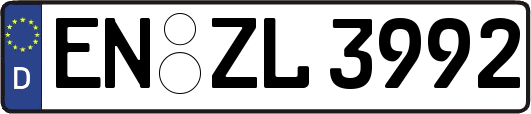 D
EN ZL 3992